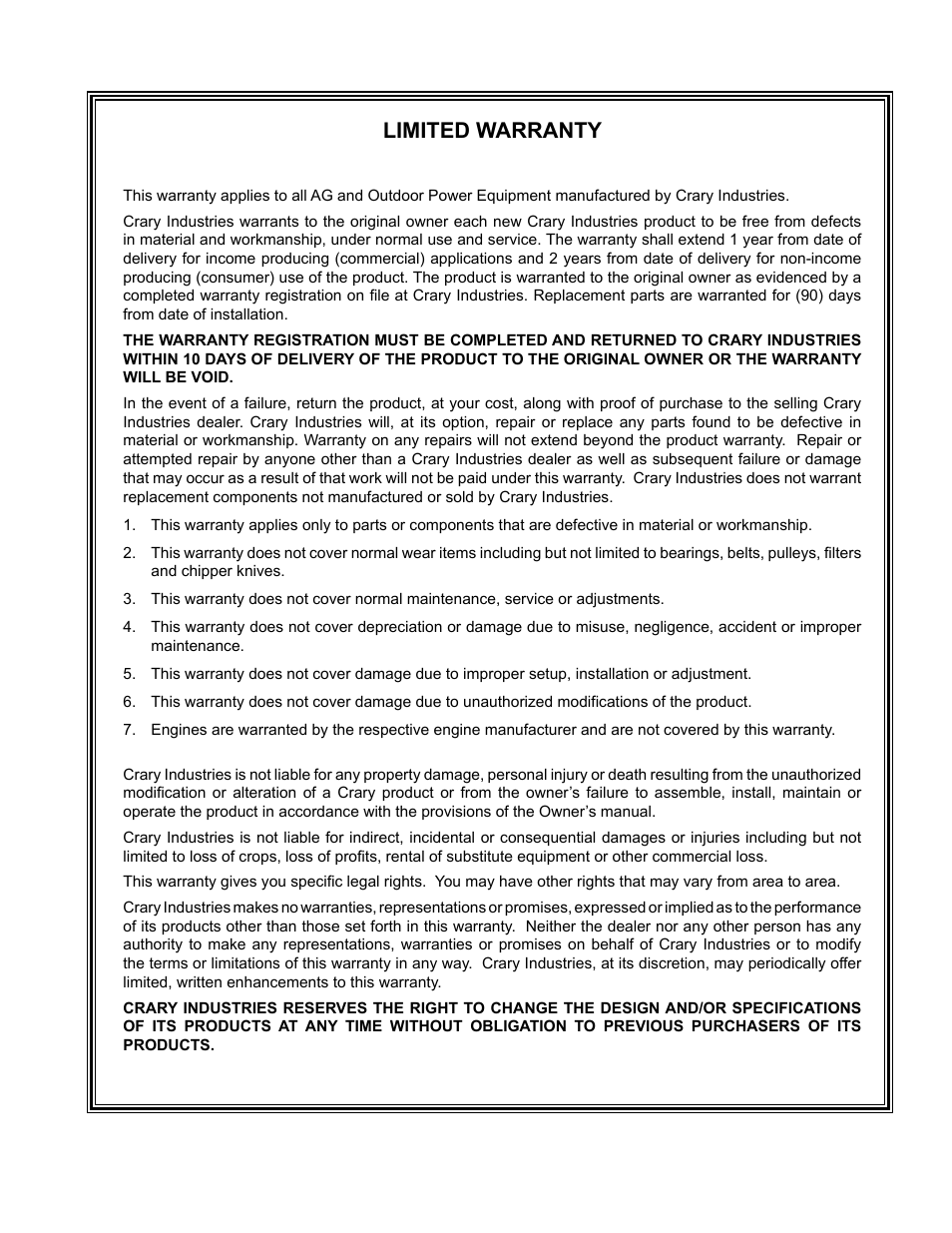 LIMITED WARRANTY

This warranty applies to all AG and Outdoor Power Equipment manufactured by Crary Industries.

Crary Industries warrants to the original owner each new Crary Industries product to be free from defects in material and workmanship, under normal use and service. The warranty shall extend 1 year from date of delivery for income producing (commercial) applications and 2 years from date of delivery for non-income producing (consumer) use of the product. The product is warranted to the original owner as evidenced by a completed warranty registration on file at Crary Industries. Replacement parts are warranted for (90) days from date of installation.

THE WARRANTY REGISTRATION MUST BE COMPLETED AND RETURNED TO CRARY INDUSTRIES WITHIN 10 DAYS OF DELIVERY OF THE PRODUCT TO THE ORIGINAL OWNER OR THE WARRANTY WILL BE VOID.

In the event of a failure, return the product, at your cost, along with proof of purchase to the selling Crary Industries dealer. Crary Industries will, at its option, repair or replace any parts found to be defective in material or workmanship. Warranty on any repairs will not extend beyond the product warranty. Repair or attempted repair by anyone other than a Crary Industries dealer as well as subsequent failure or damage that may occur as a result of that work will not be paid under this warranty. Crary Industries does not warrant replacement components not manufactured or sold by Crary Industries.

1. This warranty applies only to parts or components that are defective in material or workmanship.

2. This warranty does not cover normal wear items including but not limited to bearings, belts, pulleys, filters and chipper knives.

3. This warranty does not cover normal maintenance, service or adjustments.

4. This warranty does not cover depreciation or damage due to misuse, negligence, accident or improper maintenance.

5. This warranty does not cover damage due to improper setup, installation or adjustment.

6. This warranty does not cover damage due to unauthorized modifications of the product.

7. Engines are warranted by the respective engine manufacturer and are not covered by this warranty.

Crary Industries is not liable for any property damage, personal injury or death resulting from the unauthorized modification or alteration of a Crary product or from the owner's failure to assemble, install, maintain or operate the product in accordance with the provisions of the Owner's manual.

Crary Industries is not liable for indirect, incidental or consequential damages or injuries including but not limited to loss of crops, loss of profits, rental of substitute equipment or other commercial loss.

This warranty gives you specific legal rights. You may have other rights that may vary from area to area.

Crary Industries makes no warranties, representations or promises, expressed or implied as to the performance of its products other than those set forth in this warranty. Neither the dealer nor any other person has any authority to make any representations, warranties or promises on behalf of Crary Industries or to modify the terms or limitations of this warranty in any way. Crary Industries, at its discretion, may periodically offer limited, written enhancements to this warranty.

CRARY INDUSTRIES RESERVES THE RIGHT TO CHANGE THE DESIGN AND/OR SPECIFICATIONS OF ITS PRODUCTS AT ANY TIME WITHOUT OBLIGATION TO PREVIOUS PURCHASERS OF ITS PRODUCTS.